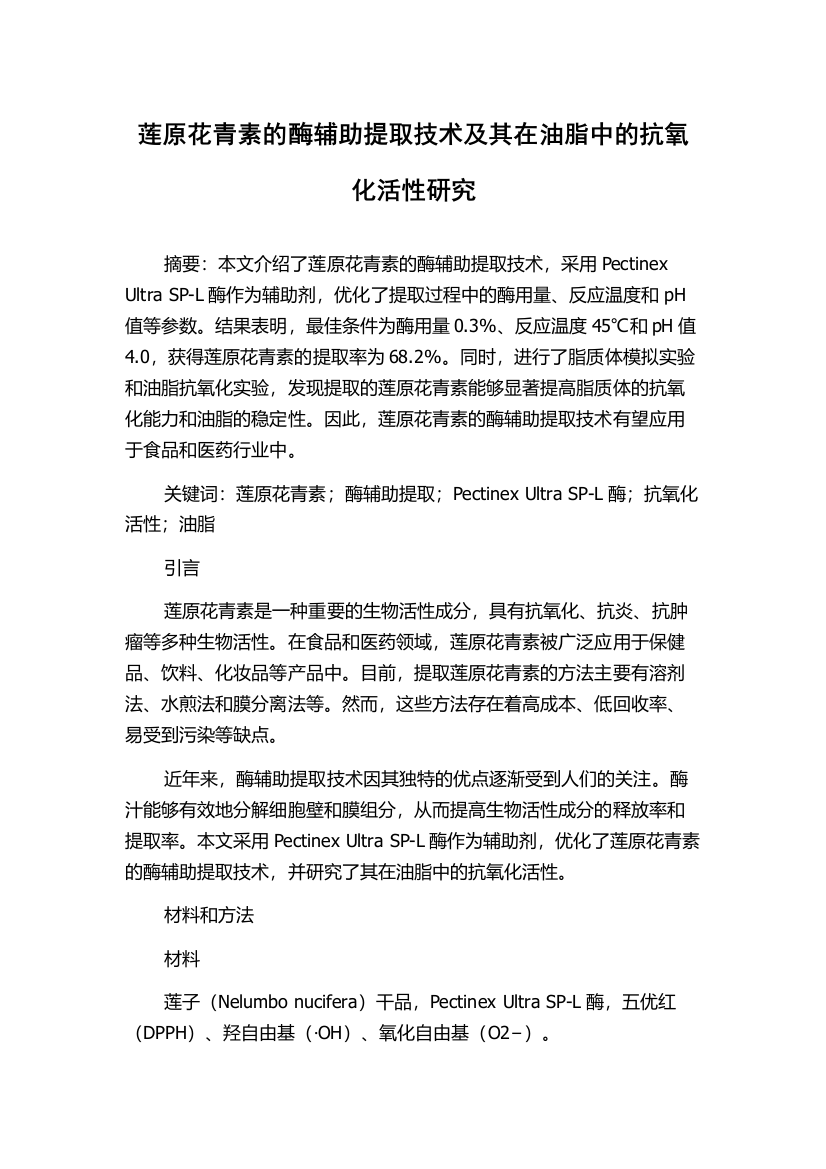 莲原花青素的酶辅助提取技术及其在油脂中的抗氧化活性研究

摘要：本文介绍了莲原花青素的酶辅助提取技术，采用 Pectinex Ultra SP-L 酶作为辅助剂，优化了提取过程中的酶用量、反应温度和 pH 值等参数。结果表明，最佳条件为酶用量 0.3%、反应温度 45℃和 pH 值 4.0，获得莲原花青素的提取率为 68.2%。同时，进行了脂质体模拟实验和油脂抗氧化实验，发现提取的莲原花青素能够显著提高脂质体的抗氧化能力和油脂的稳定性。因此，莲原花青素的酶辅助提取技术有望应用于食品和医药行业中。

关键词：莲原花青素；酶辅助提取；Pectinex Ultra SP-L 酶；抗氧化活性；油脂

引言

莲原花青素是一种重要的生物活性成分，具有抗氧化、抗炎、抗肿瘤等多种生物活性。在食品和医药领域，莲原花青素被广泛应用于保健品、饮料、化妆品等产品中。目前，提取莲原花青素的方法主要有溶剂法、水煎法和膜分离法等。然而，这些方法存在着高成本、低回收率、易受到污染等缺点。

近年来，酶辅助提取技术因其独特的优点逐渐受到人们的关注。酶汁能够有效地分解细胞壁和膜组分，从而提高生物活性成分的释放率和提取率。本文采用 Pectinex Ultra SP-L 酶作为辅助剂，优化了莲原花青素的酶辅助提取技术，并研究了其在油脂中的抗氧化活性。

材料和方法

材料

莲子（Nelumbo nucifera）干品，Pectinex Ultra SP-L 酶，五优红（DPPH）、羟自由基（·OH）、氧化自由基（O2−）。